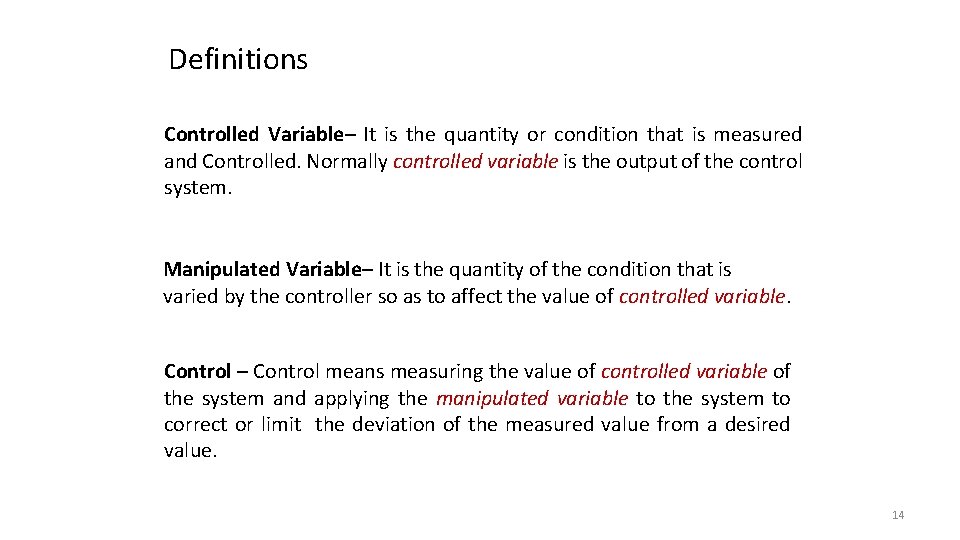 Definitions

Controlled Variable– It is the quantity or condition that is measured and Controlled. Normally controlled variable is the output of the control system.

Manipulated Variable– It is the quantity of the condition that is varied by the controller so as to affect the value of controlled variable.

Control – Control means measuring the value of controlled variable of the system and applying the manipulated variable to the system to correct or limit the deviation of the measured value from a desired value.

14